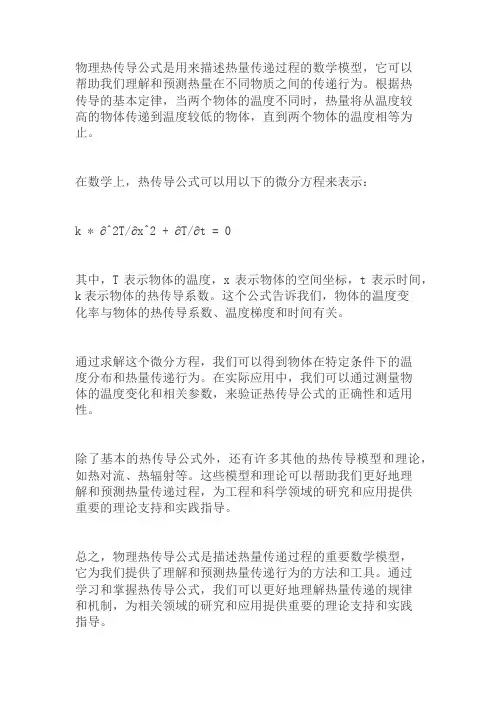 物理热传导公式是用来描述热量传递过程的数学模型，它可以帮助我们理解和预测热量在不同物质之间的传递行为。根据热传导的基本定律，当两个物体的温度不同时，热量将从温度较高的物体传递到温度较低的物体，直到两个物体的温度相等为止。

在数学上，热传导公式可以用以下的微分方程来表示：

k * ∂^2T/∂x^2 + ∂T/∂t = 0

其中，T 表示物体的温度，x 表示物体的空间坐标，t 表示时间，k 表示物体的热传导系数。这个公式告诉我们，物体的温度变化率与物体的热传导系数、温度梯度和时间有关。

通过求解这个微分方程，我们可以得到物体在特定条件下的温度分布和热量传递行为。在实际应用中，我们可以通过测量物体的温度变化和相关参数，来验证热传导公式的正确性和适用性。

除了基本的热传导公式外，还有许多其他的热传导模型和理论，如热对流、热辐射等。这些模型和理论可以帮助我们更好地理解和预测热量传递过程，为工程和科学领域的研究和应用提供重要的理论支持和实践指导。

总之，物理热传导公式是描述热量传递过程的重要数学模型，它为我们提供了理解和预测热量传递行为的方法和工具。通过学习和掌握热传导公式，我们可以更好地理解热量传递的规律和机制，为相关领域的研究和应用提供重要的理论支持和实践指导。